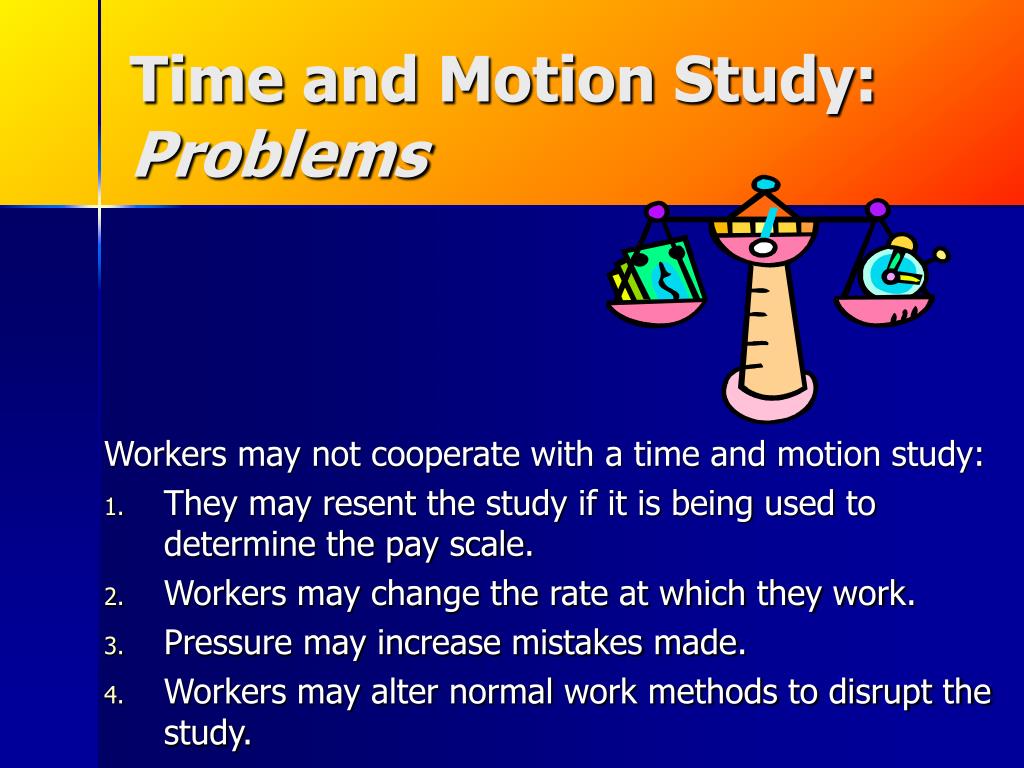 Time and Motion Study:
Problems

Workers may not cooperate with a time and motion study:

1. They may resent the study if it is being used to determine the pay scale.
2. Workers may change the rate at which they work.
3. Pressure may increase mistakes made.
4. Workers may alter normal work methods to disrupt the study.